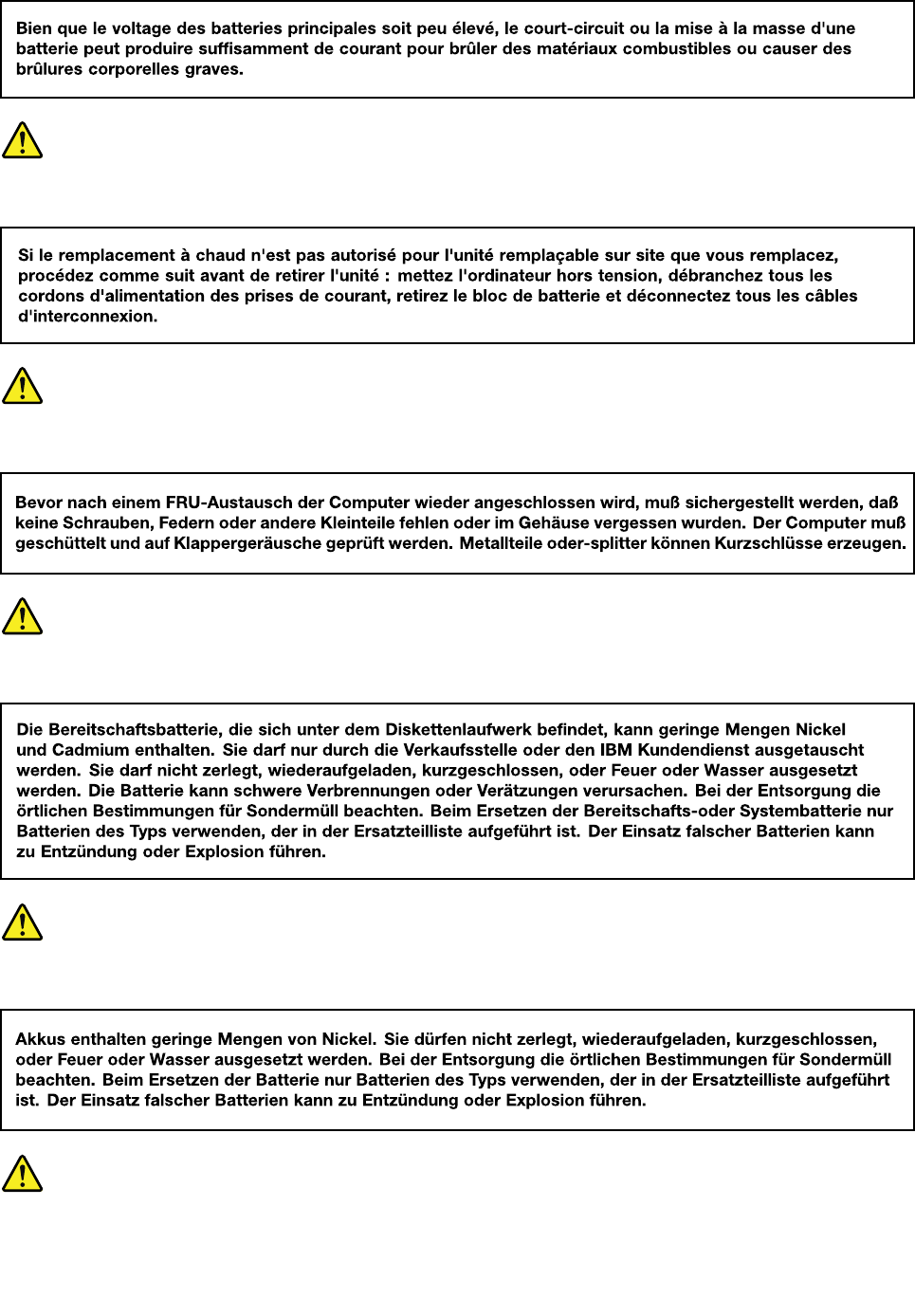 Bien que le voltage des batteries principales soit peu élevé, le court-circuit ou la mise à la masse d'une batterie peut produire suffisamment de courant pour brûler des matériaux combustibles ou causer des brûlures corporelles graves.

Si le remplacement à chaud n'est pas autorisé pour l'unité remplaçable sur site que vous remplacez, procédez comme suit avant de retirer l'unité : mettez l'ordinateur hors tension, débranchez tous les cordons d'alimentation des prises de courant, retirez le bloc de batterie et déconnectez tous les câbles d'interconnexion.

Bevor nach einem FRU-Austausch der Computer wieder angeschlossen wird, muß sichergestellt werden, daß keine Schrauben, Federn oder andere Kleinteile fehlen oder im Gehäuse vergessen wurden. Der Computer muß geschüttelt und auf Klappergeräusche geprüft werden. Metallteile oder-splitter können Kurzschlüsse erzeugen.

Die Bereitschaftsbatterie, die sich unter dem Diskettenlaufwerk befindet, kann geringe Mengen Nickel und Cadmium enthalten. Sie darf nur durch die Verkaufsstelle oder den IBM Kundendienst ausgetauscht werden. Sie darf nicht zerlegt, wiederaufgeladen, kurzgeschlossen, oder Feuer oder Wasser ausgesetzt werden. Die Batterie kann schwere Verbrennungen oder Verätzungen verursachen. Bei der Entsorgung die örtlichen Bestimmungen für Sondermüll beachten. Beim Ersetzen der Bereitschafts-oder Systembatterie nur Batterien des Typs verwenden, der in der Ersatzteilliste aufgeführt ist. Der Einsatz falscher Batterien kann zu Entzündung oder Explosion führen.

Akkus enthalten geringe Mengen von Nickel. Sie dürfen nicht zerlegt, wiederaufgeladen, kurzgeschlossen, oder Feuer oder Wasser ausgesetzt werden. Bei der Entsorgung die örtlichen Bestimmungen für Sondermüll beachten. Beim Ersetzen der Batterie nur Batterien des Typs verwenden, der in der Ersatzteilliste aufgeführt ist. Der Einsatz falscher Batterien kann zu Entzündung oder Explosion führen.